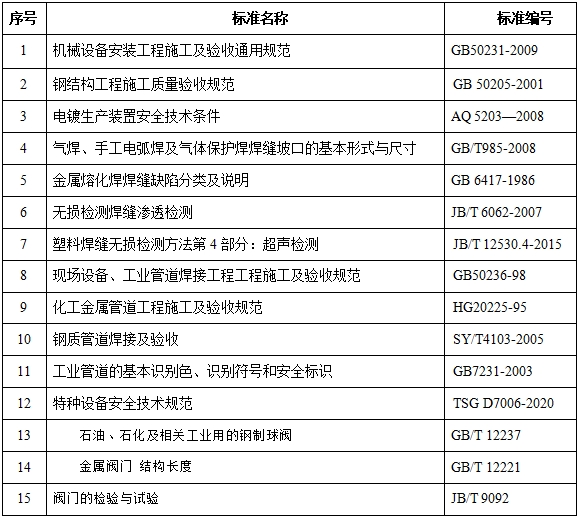 | 序号 | 标准名称 | 标准编号 |
|---|---|---|
| 1 | 机械设备安装工程施工及验收通用规范 | GB50231-2009 |
| 2 | 钢结构工程施工质量验收规范 | GB 50205-2001 |
| 3 | 电镀生产装置安全技术条件 | AQ 5203—2008 |
| 4 | 气焊、手工电弧焊及气体保护焊焊缝坡口的基本形式与尺寸 | GB/T985-2008 |
| 5 | 金属熔化焊焊缝缺陷分类及说明 | GB 6417-1986 |
| 6 | 无损检测焊缝渗透检测 | JB/T 6062-2007 |
| 7 | 塑料焊缝无损检测方法第 4 部分：超声检测 | JB/T 12530.4-2015 |
| 8 | 现场设备、工业管道焊接工程工程施工及验收规范 | GB50236-98 |
| 9 | 化工金属管道工程施工及验收规范 | HG20225-95 |
| 10 | 钢质管道焊接及验收 | SY/T4103-2005 |
| 11 | 工业管道的基本识别色、识别符号和安全标识 | GB7231-2003 |
| 12 | 特种设备安全技术规范 | TSG D7006-2020 |
| 13 | 石油、石化及相关工业用的钢制球阀 | GB/T 12237 |
| 14 | 金属阀门 结构长度 | GB/T 12221 |
| 15 | 阀门的检验与试验 | JB/T 9092 |